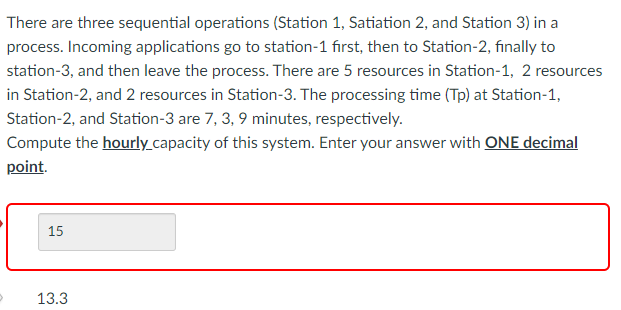 There are three sequential operations (Station 1, Satiation 2, and Station 3) in a process. Incoming applications go to station-1 first, then to Station-2, finally to station-3, and then leave the process. There are 5 resources in Station-1, 2 resources in Station-2, and 2 resources in Station-3. The processing time (Tp) at Station-1, Station-2, and Station-3 are 7, 3, 9 minutes, respectively.
Compute the hourly capacity of this system. Enter your answer with ONE decimal point.

15

13.3